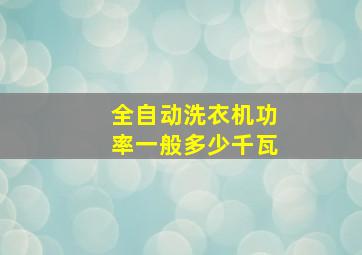 全自动洗衣机功率一般多少千瓦